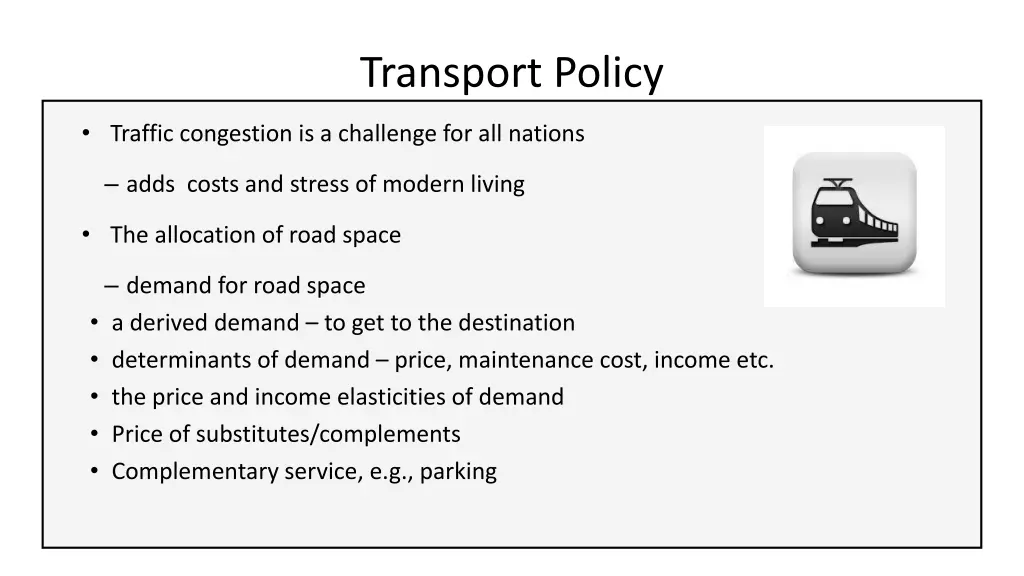 Transport Policy

• Traffic congestion is a challenge for all nations

– adds costs and stress of modern living

• The allocation of road space

– demand for road space
• a derived demand – to get to the destination
• determinants of demand – price, maintenance cost, income etc.
• the price and income elasticities of demand
• Price of substitutes/complements
• Complementary service, e.g., parking